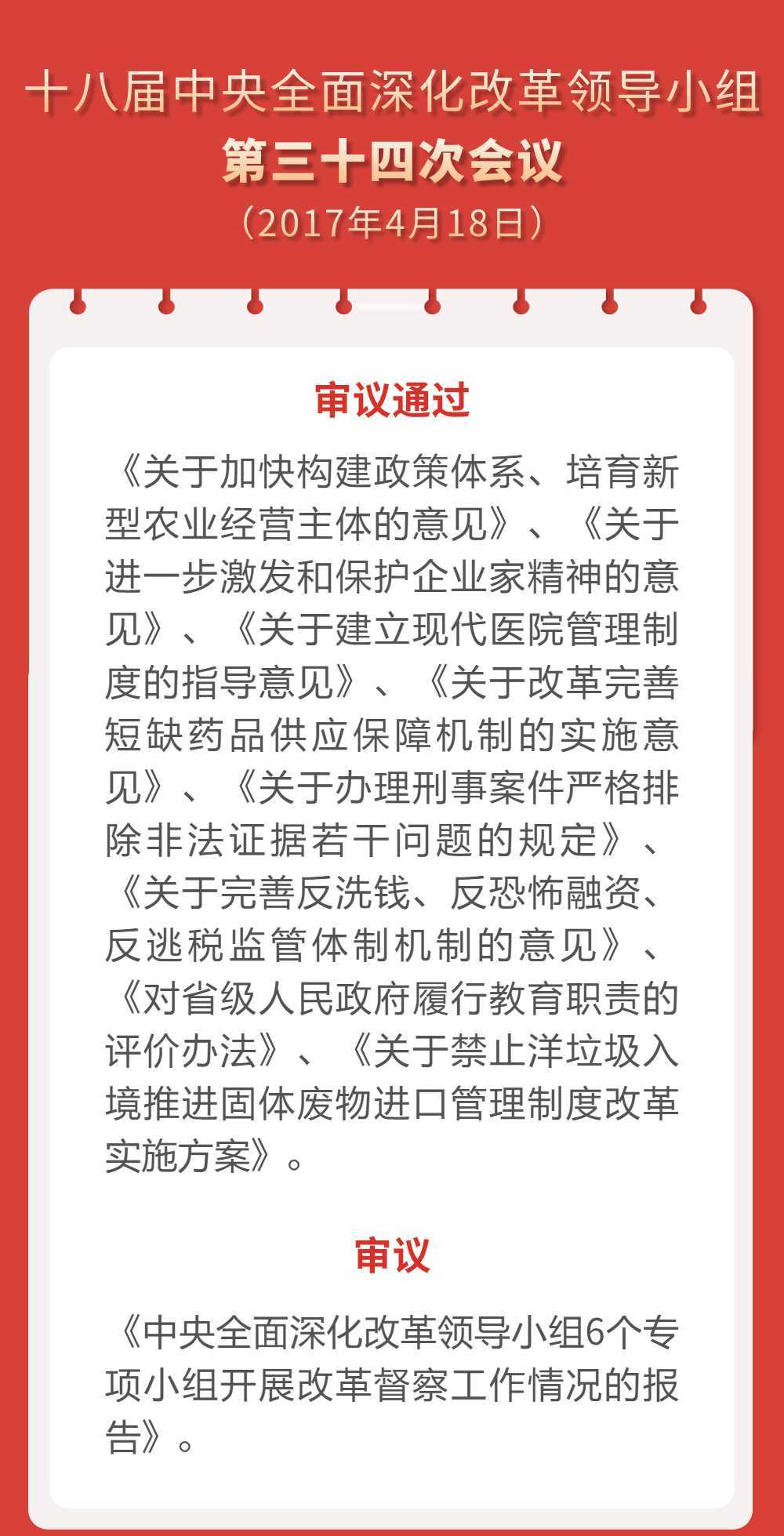 十八届中央全面深化改革领导小组
第三十四次会议
（2017年4月18日）

审议通过

《关于加快构建政策体系、培育新型农业经营主体的意见》、《关于进一步激发和保护企业家精神的意见》、《关于建立现代医院管理制度的指导意见》、《关于改革完善短缺药品供应保障机制的实施意见》、《关于办理刑事案件严格排除非法证据若干问题的规定》、《关于完善反洗钱、反恐怖融资、反逃税监管体制机制的意见》、《对省级人民政府履行教育职责的评价办法》、《关于禁止洋垃圾入境推进固体废物进口管理制度改革实施方案》。

审议

《中央全面深化改革领导小组6个专项小组开展改革督察工作情况的报告》。